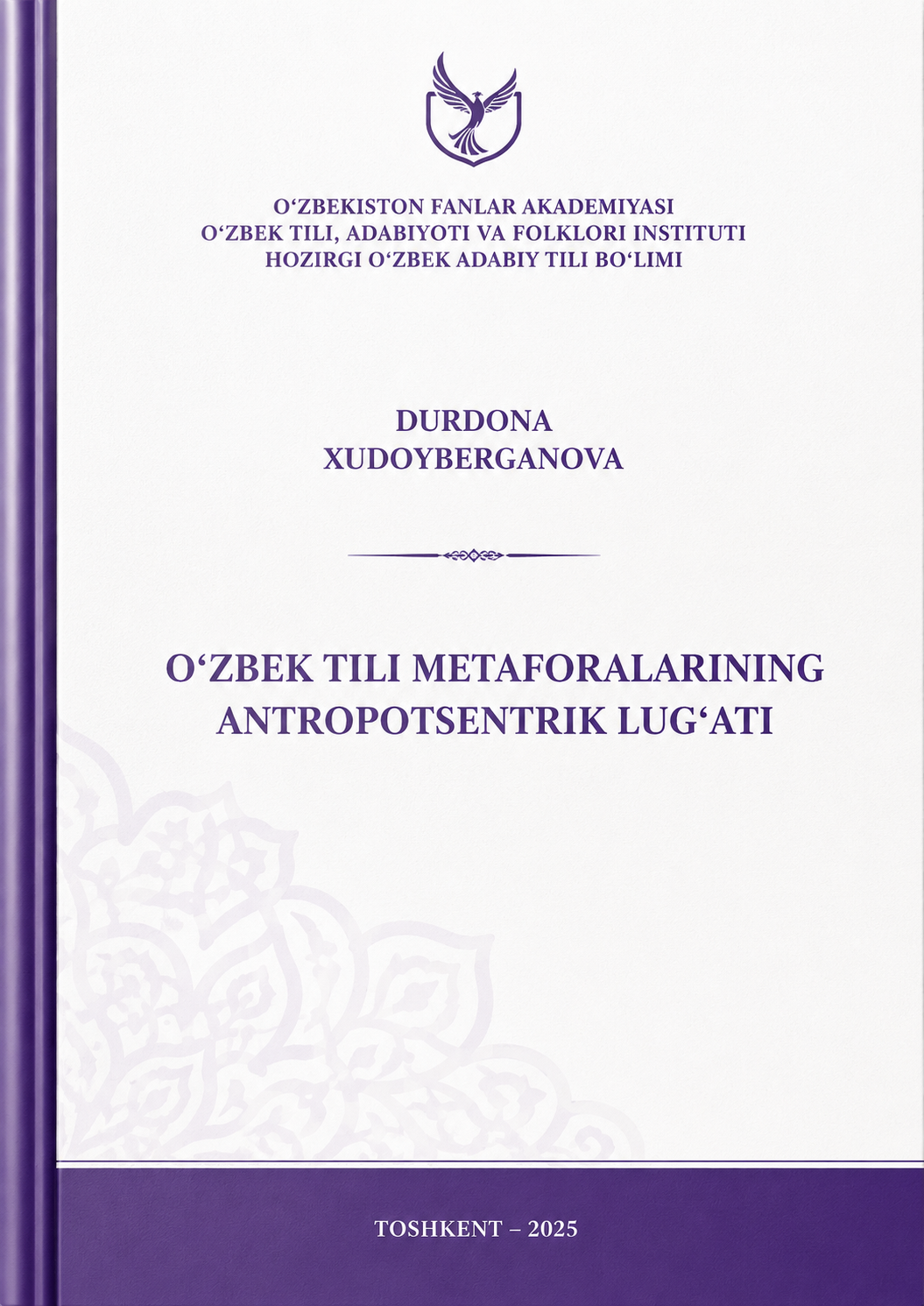 O‘ZBEKISTON FANLAR AKADEMIYASI
O‘ZBEK TILI, ADABIYOTI VA FOLKLORI INSTITUTI
HOZIRGI O‘ZBEK ADABIY TILI BO‘LIMI

DURDONA
XUDOYBERGANOVA

O‘ZBEK TILI METAFORALARINING
ANTROPOTSENTRIK LUG‘ATI

TOSHKENT – 2025